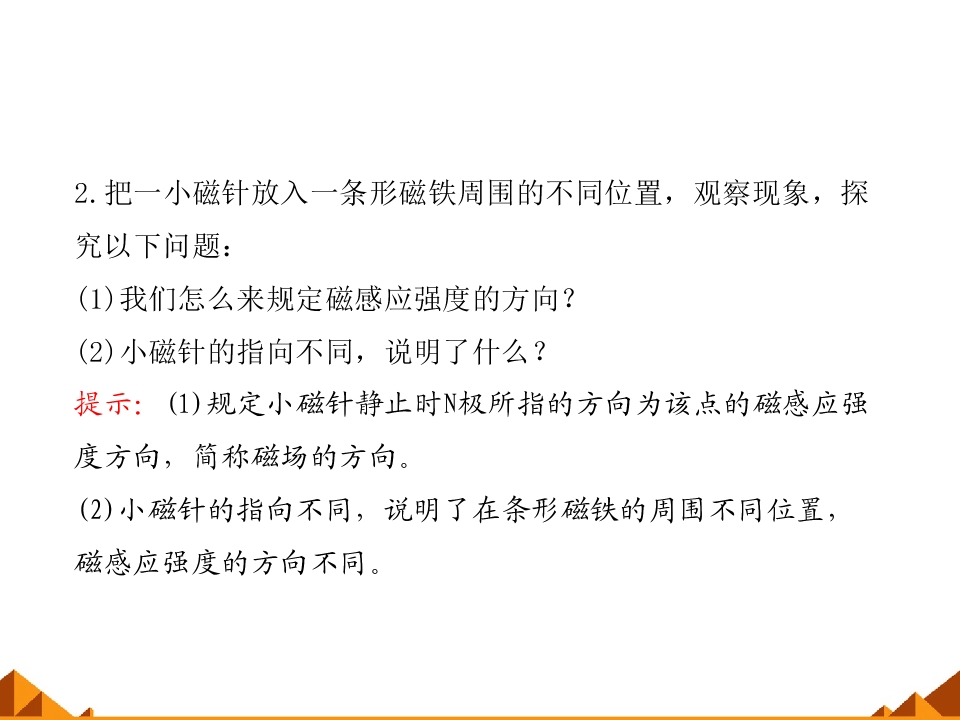 2.把一小磁针放入一条形磁铁周围的不同位置，观察现象，探究以下问题：

(1)我们怎么来规定磁感应强度的方向？

(2)小磁针的指向不同，说明了什么？

提示：(1)规定小磁针静止时N极所指的方向为该点的磁感应强度方向，简称磁场的方向。

(2)小磁针的指向不同，说明了在条形磁铁的周围不同位置，磁感应强度的方向不同。